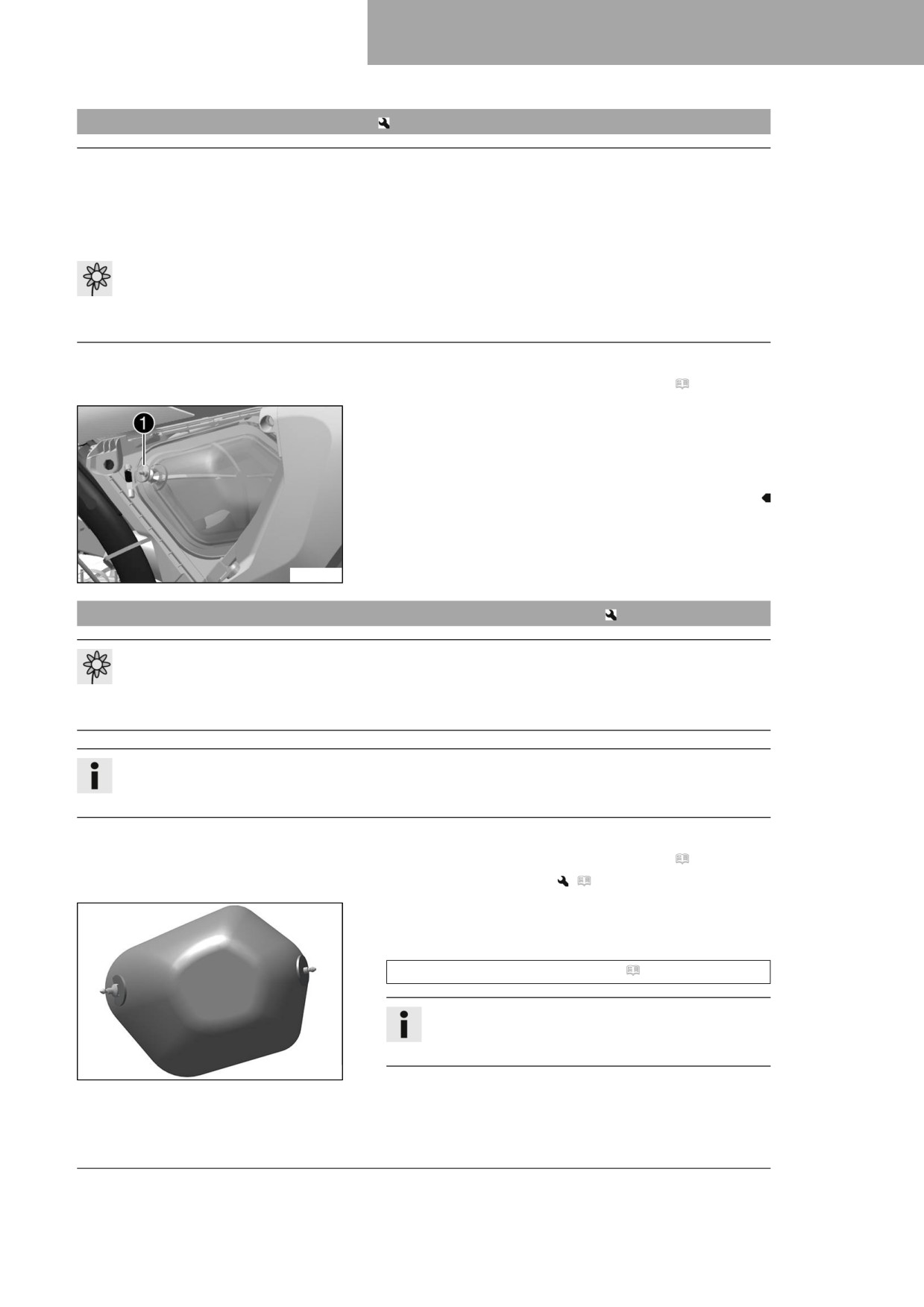 1